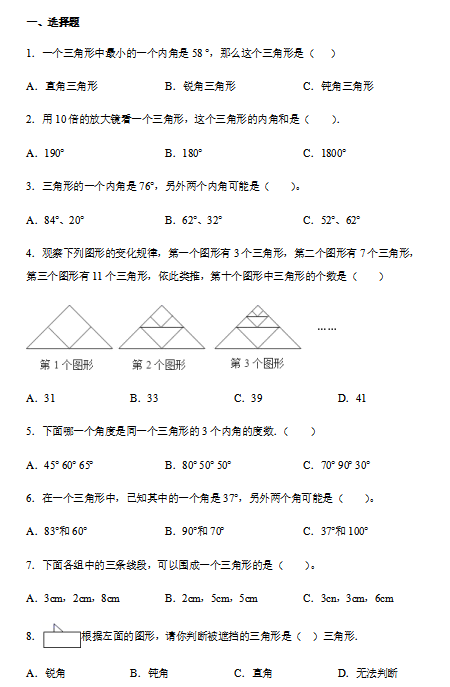 一、选择题

1. 一个三角形中最小的一个内角是 58 °，那么这个三角形是（　）

A. 直角三角形　　B. 锐角三角形　　C. 钝角三角形

2. 用 10 倍的放大镜看一个三角形，这个三角形的内角和是（　）.

A. 190°　　B. 180°　　C. 1800°

3. 三角形的一个内角是 76°，另外两个内角可能是（　）。

A. 84°、20°　　B. 62°、32°　　C. 52°、62°

4. 观察下列图形的变化规律，第一个图形有 3 个三角形，第二个图形有 7 个三角形，第三个图形有 11 个三角形，依此类推，第十个图形中三角形的个数是（　）

……

第 1 个图形　　第 2 个图形　　第 3 个图形

A. 31　　B. 33　　C. 39　　D. 41

5. 下面哪一个角度是同一个三角形的 3 个内角的度数.（　）

A. 45° 60° 65°　　B. 80° 50° 50°　　C. 70° 90° 30°

6. 在一个三角形中，已知其中的一个角是 37°，另外两个角可能是（　）。

A. 83°和 60°　　B. 90°和 70°　　C. 37°和 100°

7. 下面各组中的三条线段，可以围成一个三角形的是（　）。

A. 3cm，2cm，8cm　　B. 2cm，5cm，5cm　　C. 3cn，3cm，6cm

8. 根据左面的图形，请你判断被遮挡的三角形是（　）三角形.

A. 锐角　　B. 钝角　　C. 直角　　D. 无法判断